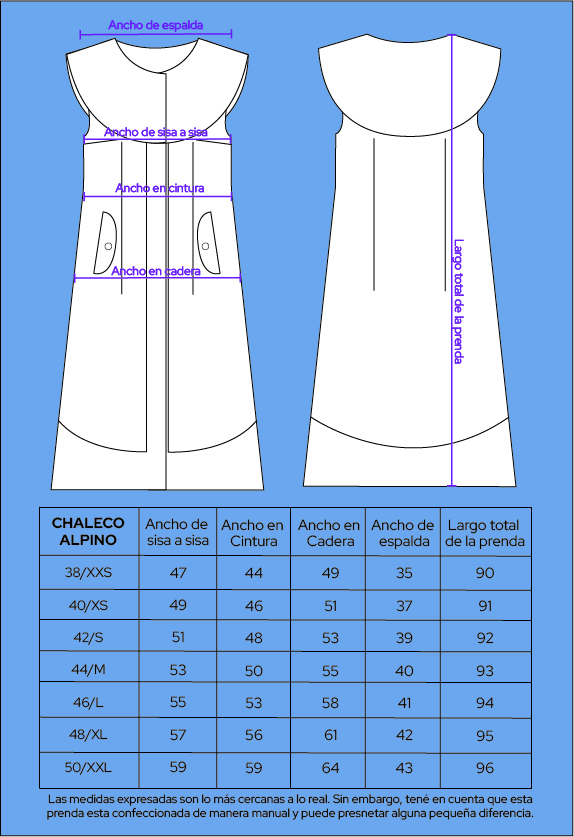 Ancho de espalda

Ancho de sisa a sisa

Ancho en cintura

Ancho en cadera

Largo total de la prenda

| CHALECO ALPINO | Ancho de sisa a sisa | Ancho en Cintura | Ancho en Cadera | Ancho de espalda | Largo total de la prenda |
|---|---|---|---|---|---|
| 38/XXS | 47 | 44 | 49 | 35 | 90 |
| 40/XS | 49 | 46 | 51 | 37 | 91 |
| 42/S | 51 | 48 | 53 | 39 | 92 |
| 44/M | 53 | 50 | 55 | 40 | 93 |
| 46/L | 55 | 53 | 58 | 41 | 94 |
| 48/XL | 57 | 56 | 61 | 42 | 95 |
| 50/XXL | 59 | 59 | 64 | 43 | 96 |

Las medidas expresadas son lo más cercanas a lo real. Sin embargo, tené en cuenta que esta prenda esta confeccionada de manera manual y puede presnetar alguna pequeña diferencia.